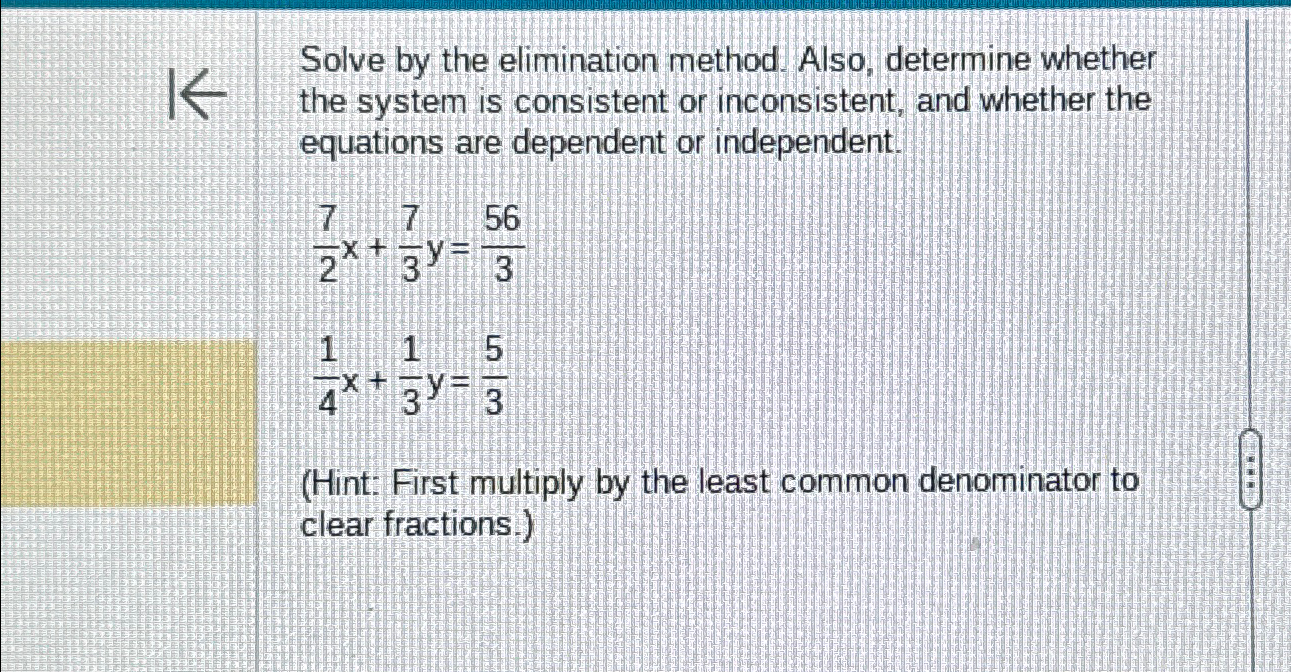 Solve by the elimination method. Also, determine whether the system is consistent or inconsistent, and whether the equations are dependent or independent.

$\frac{7}{2}x + \frac{7}{3}y = \frac{56}{3}$

$\frac{1}{4}x + \frac{1}{3}y = \frac{5}{3}$

(Hint: First multiply by the least common denominator to clear fractions.)